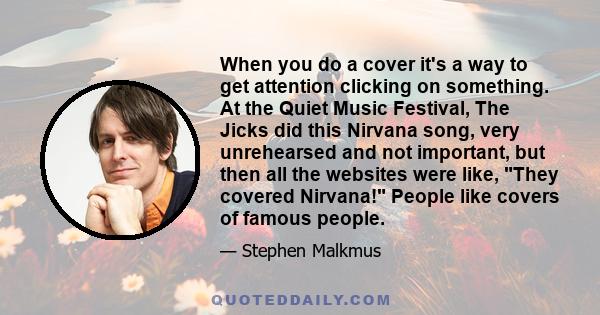 When you do a cover it's a way to get attention clicking on something. At the Quiet Music Festival, The Jicks did this Nirvana song, very unrehearsed and not important, but then all the websites were like, "They covered Nirvana!" People like covers of famous people.

— Stephen Malkmus

QUOTEDDAILY.COM